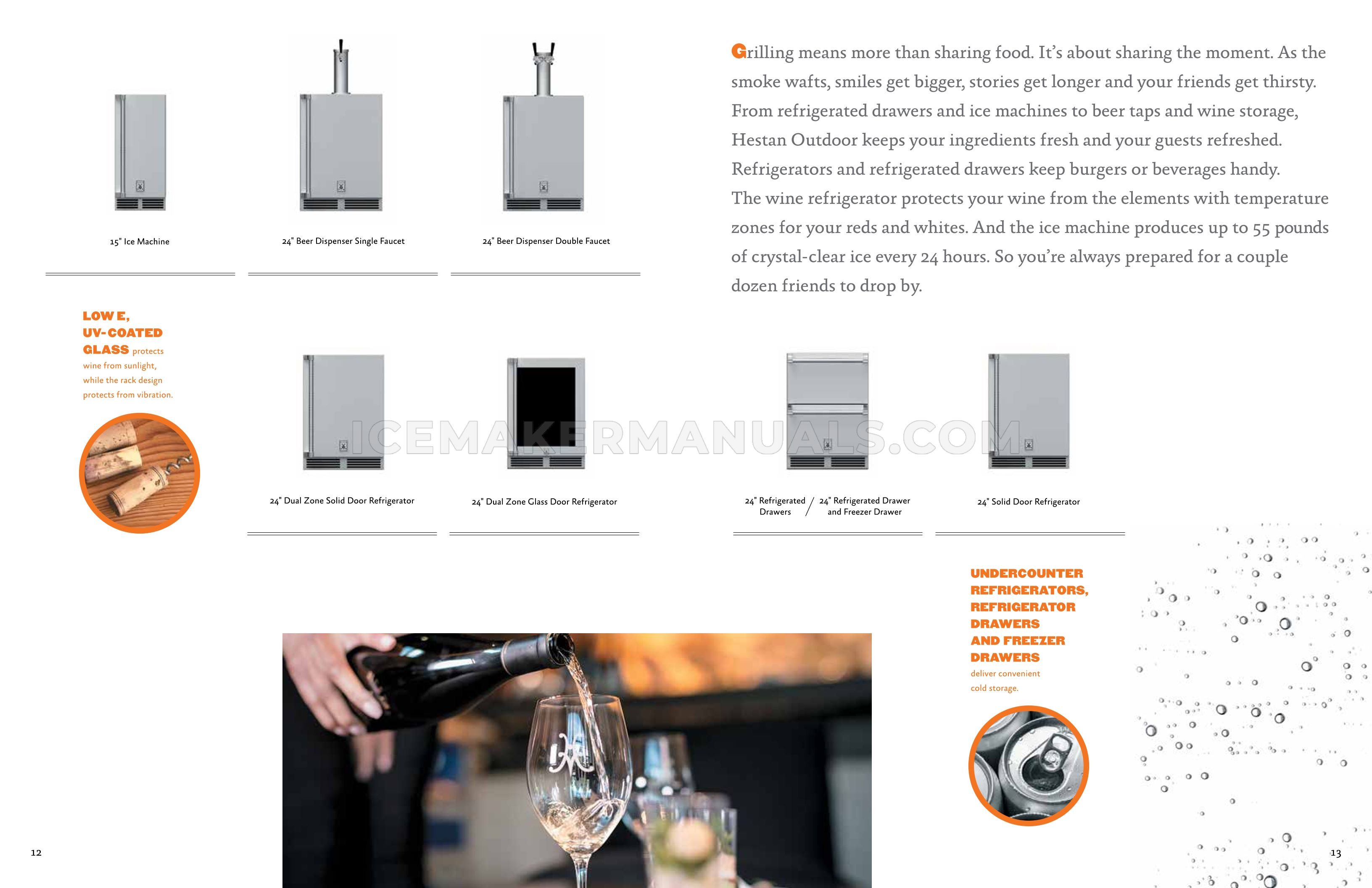 15" Ice Machine

24" Beer Dispenser Single Faucet

24" Beer Dispenser Double Faucet

Grilling means more than sharing food. It's about sharing the moment. As the smoke wafts, smiles get bigger, stories get longer and your friends get thirsty. From refrigerated drawers and ice machines to beer taps and wine storage, Hestan Outdoor keeps your ingredients fresh and your guests refreshed. Refrigerators and refrigerated drawers keep burgers or beverages handy. The wine refrigerator protects your wine from the elements with temperature zones for your reds and whites. And the ice machine produces up to 55 pounds of crystal-clear ice every 24 hours. So you're always prepared for a couple dozen friends to drop by.

LOW E, UV-COATED GLASS protects wine from sunlight, while the rack design protects from vibration.

ICEMAKERMANUALS.COM

24" Dual Zone Solid Door Refrigerator

24" Dual Zone Glass Door Refrigerator

24" Refrigerated Drawers / 24" Refrigerated Drawer and Freezer Drawer

24" Solid Door Refrigerator

UNDERCOUNTER REFRIGERATORS, REFRIGERATOR DRAWERS AND FREEZER DRAWERS deliver convenient cold storage.

12

13